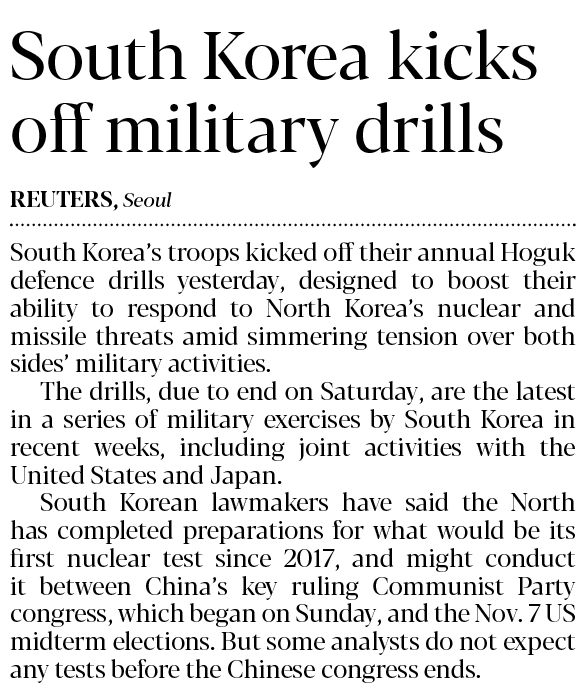 South Korea kicks off military drills

REUTERS, Seoul

South Korea's troops kicked off their annual Hoguk defence drills yesterday, designed to boost their ability to respond to North Korea's nuclear and missile threats amid simmering tension over both sides' military activities.

The drills, due to end on Saturday, are the latest in a series of military exercises by South Korea in recent weeks, including joint activities with the United States and Japan.

South Korean lawmakers have said the North has completed preparations for what would be its first nuclear test since 2017, and might conduct it between China's key ruling Communist Party congress, which began on Sunday, and the Nov. 7 US midterm elections. But some analysts do not expect any tests before the Chinese congress ends.